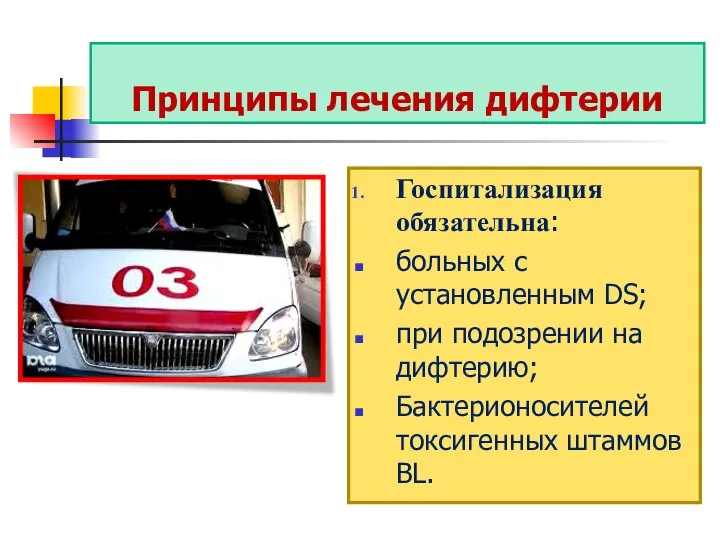 Принципы лечения дифтерии

03

1. Госпитализация обязательна:

- больных с установленным DS;
- при подозрении на дифтерию;
- Бактерионосителей токсигенных штаммов BL.